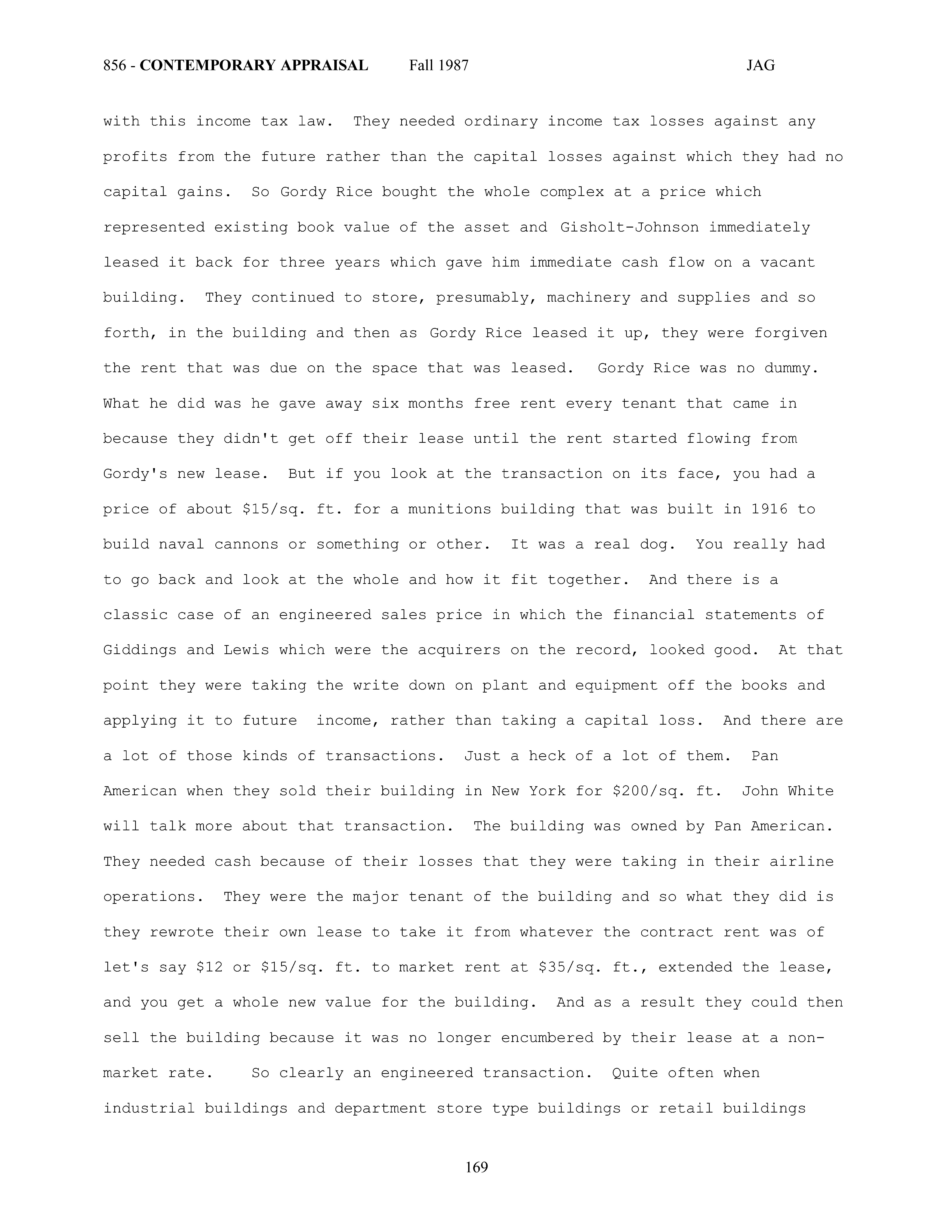 856 - CONTEMPORARY APPRAISAL Fall 1987 JAG

with this income tax law. They needed ordinary income tax losses against any profits from the future rather than the capital losses against which they had no capital gains. So Gordy Rice bought the whole complex at a price which represented existing book value of the asset and Gisholt-Johnson immediately leased it back for three years which gave him immediate cash flow on a vacant building. They continued to store, presumably, machinery and supplies and so forth, in the building and then as Gordy Rice leased it up, they were forgiven the rent that was due on the space that was leased. Gordy Rice was no dummy. What he did was he gave away six months free rent every tenant that came in because they didn't get off their lease until the rent started flowing from Gordy's new lease. But if you look at the transaction on its face, you had a price of about \$15/sq. ft. for a munitions building that was built in 1916 to build naval cannons or something or other. It was a real dog. You really had to go back and look at the whole and how it fit together. And there is a classic case of an engineered sales price in which the financial statements of Giddings and Lewis which were the acquirers on the record, looked good. At that point they were taking the write down on plant and equipment off the books and applying it to future income, rather than taking a capital loss. And there are a lot of those kinds of transactions. Just a heck of a lot of them. Pan American when they sold their building in New York for \$200/sq. ft. John White will talk more about that transaction. The building was owned by Pan American. They needed cash because of their losses that they were taking in their airline operations. They were the major tenant of the building and so what they did is they rewrote their own lease to take it from whatever the contract rent was of let's say \$12 or \$15/sq. ft. to market rent at \$35/sq. ft., extended the lease, and you get a whole new value for the building. And as a result they could then sell the building because it was no longer encumbered by their lease at a non-market rate. So clearly an engineered transaction. Quite often when industrial buildings and department store type buildings or retail buildings

169